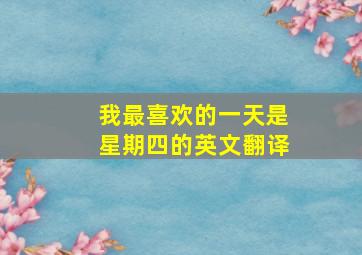 我最喜欢的一天是星期四的英文翻译